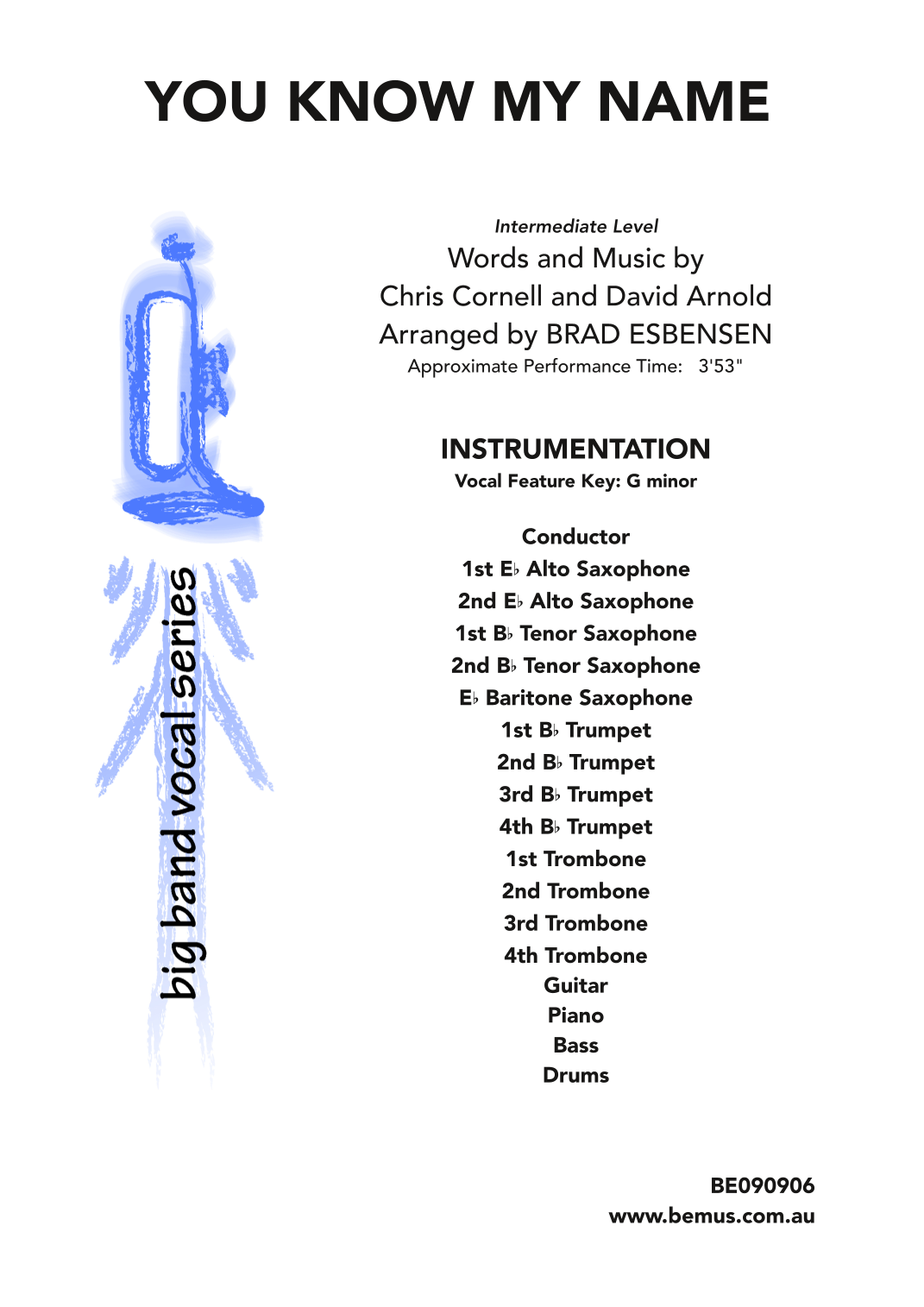 YOU KNOW MY NAME

big band vocal series

Intermediate Level
Words and Music by
Chris Cornell and David Arnold
Arranged by BRAD ESBENSEN
Approximate Performance Time: 3'53"

INSTRUMENTATION
Vocal Feature Key: G minor

Conductor
1st E♭ Alto Saxophone
2nd E♭ Alto Saxophone
1st B♭ Tenor Saxophone
2nd B♭ Tenor Saxophone
E♭ Baritone Saxophone
1st B♭ Trumpet
2nd B♭ Trumpet
3rd B♭ Trumpet
4th B♭ Trumpet
1st Trombone
2nd Trombone
3rd Trombone
4th Trombone
Guitar
Piano
Bass
Drums

BE090906
www.bemus.com.au